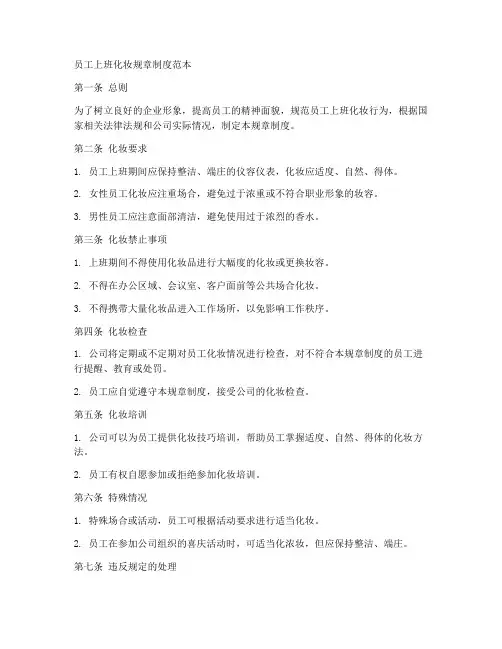 员工上班化妆规章制度范本

第一条 总则

为了树立良好的企业形象，提高员工的精神面貌，规范员工上班化妆行为，根据国家相关法律法规和公司实际情况，制定本规章制度。

第二条 化妆要求

1. 员工上班期间应保持整洁、端庄的仪容仪表，化妆应适度、自然、得体。

2. 女性员工化妆应注重场合，避免过于浓重或不符合职业形象的妆容。

3. 男性员工应注意面部清洁，避免使用过于浓烈的香水。

第三条 化妆禁止事项

1. 上班期间不得使用化妆品进行大幅度的化妆或更换妆容。

2. 不得在办公区域、会议室、客户面前等公共场合化妆。

3. 不得携带大量化妆品进入工作场所，以免影响工作秩序。

第四条 化妆检查

1. 公司将定期或不定期对员工化妆情况进行检查，对不符合本规章制度的员工进行提醒、教育或处罚。

2. 员工应自觉遵守本规章制度，接受公司的化妆检查。

第五条 化妆培训

1. 公司可以为员工提供化妆技巧培训，帮助员工掌握适度、自然、得体的化妆方法。

2. 员工有权自愿参加或拒绝参加化妆培训。

第六条 特殊情况

1. 特殊场合或活动，员工可根据活动要求进行适当化妆。

2. 员工在参加公司组织的喜庆活动时，可适当化浓妆，但应保持整洁、端庄。

第七条 违反规定的处理